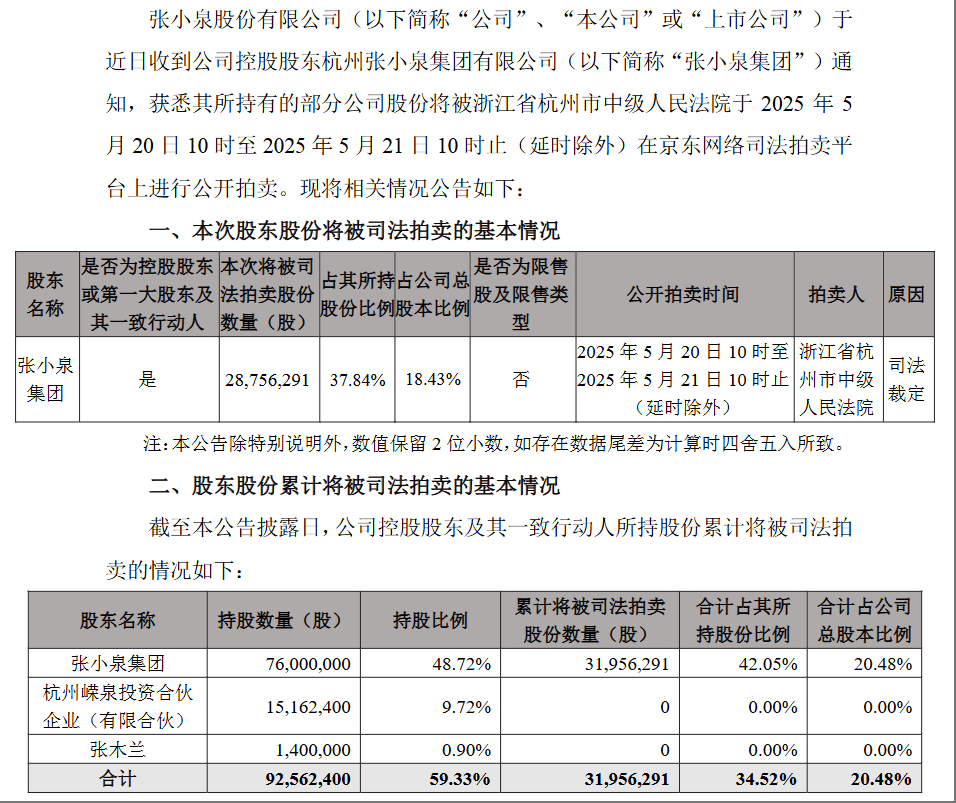 张小泉股份有限公司（以下简称“公司”、“本公司”或“上市公司”）于近日收到公司控股股东杭州张小泉集团有限公司（以下简称“张小泉集团”）通知，获悉其所持有的部分公司股份将被浙江省杭州市中级人民法院于 2025 年 5 月 20 日 10 时至 2025 年 5 月 21 日 10 时止（延时除外）在京东网络司法拍卖平台上进行公开拍卖。现将相关情况公告如下：

一、本次股东股份将被司法拍卖的基本情况

| 股东名称 | 是否为控股股东或第一大股东及其一致行动人 | 本次将被司法拍卖股份数量（股） | 占其所持股份比例 | 占公司总股本比例 | 是否为限售股及限售类型 | 公开拍卖时间 | 拍卖人 | 原因 |
|---|---|---|---|---|---|---|---|---|
| 张小泉集团 | 是 | 28,756,291 | 37.84% | 18.43% | 否 | 2025 年 5 月 20 日 10 时至 2025 年 5 月 21 日 10 时止（延时除外） | 浙江省杭州市中级人民法院 | 司法裁定 |

注：本公告除特别说明外，数值保留 2 位小数，如存在数据尾差为计算时四舍五入所致。

二、股东股份累计将被司法拍卖的基本情况

截至本公告披露日，公司控股股东及其一致行动人所持股份累计将被司法拍卖的情况如下：

| 股东名称 | 持股数量（股） | 持股比例 | 累计将被司法拍卖股份数量（股） | 合计占其所持股份比例 | 合计占公司总股本比例 |
|---|---|---|---|---|---|
| 张小泉集团 | 76,000,000 | 48.72% | 31,956,291 | 42.05% | 20.48% |
| 杭州嵘泉投资合伙企业（有限合伙） | 15,162,400 | 9.72% | 0 | 0.00% | 0.00% |
| 张木兰 | 1,400,000 | 0.90% | 0 | 0.00% | 0.00% |
| 合计 | 92,562,400 | 59.33% | 31,956,291 | 34.52% | 20.48% |